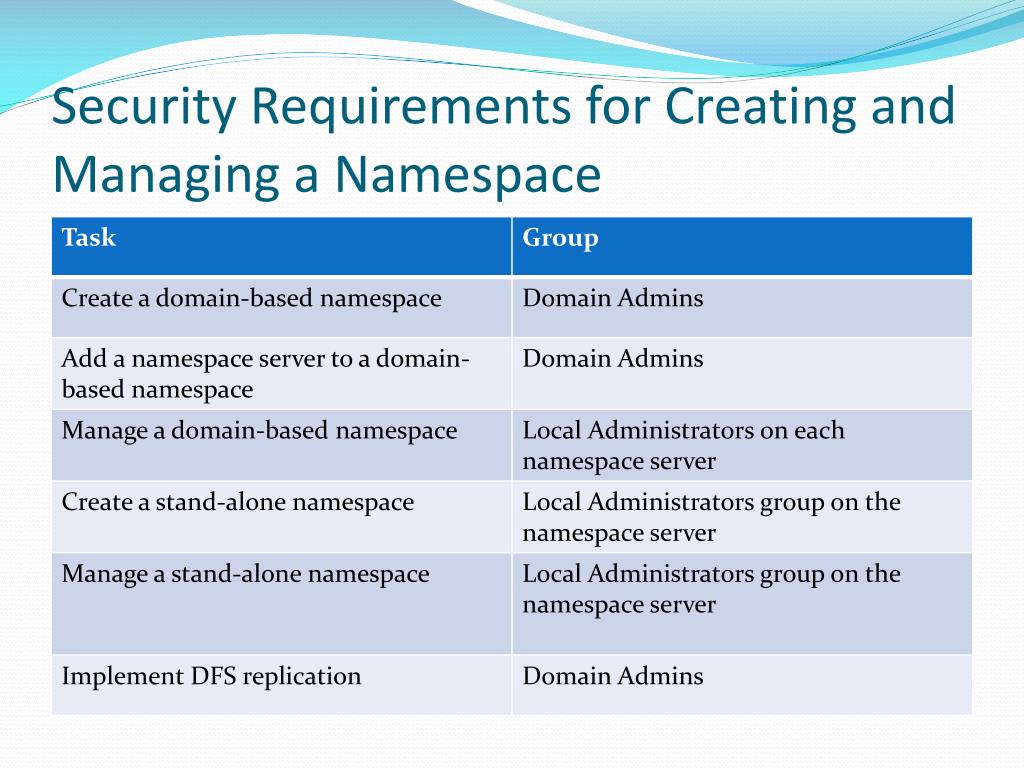 Security Requirements for Creating and Managing a Namespace

| Task | Group |
|---|---|
| Create a domain-based namespace | Domain Admins |
| Add a namespace server to a domain-based namespace | Domain Admins |
| Manage a domain-based namespace | Local Administrators on each namespace server |
| Create a stand-alone namespace | Local Administrators group on the namespace server |
| Manage a stand-alone namespace | Local Administrators group on the namespace server |
| Implement DFS replication | Domain Admins |